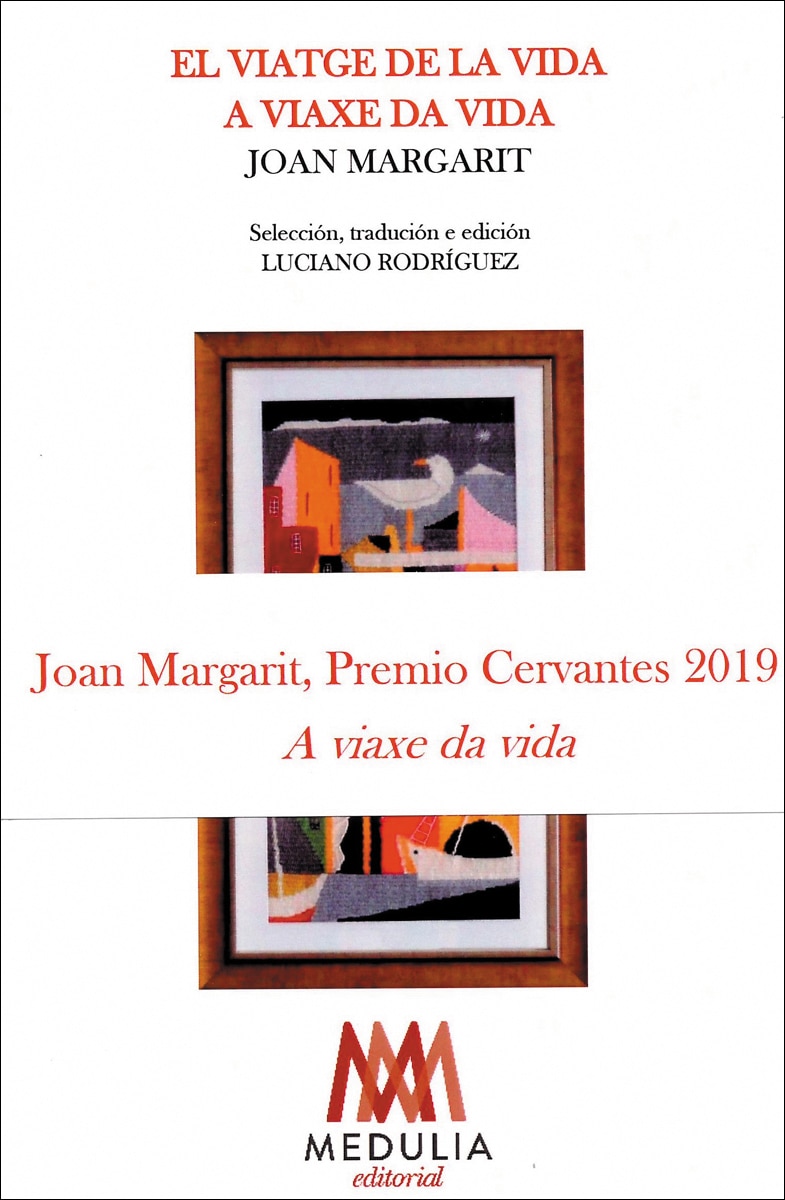 EL VIATGE DE LA VIDA
A VIAXE DA VIDA
JOAN MARGARIT

Selección, tradución e edición
LUCIANO RODRÍGUEZ

Joan Margarit, Premio Cervantes 2019
A viaxe da vida

MEDULIA
editorial